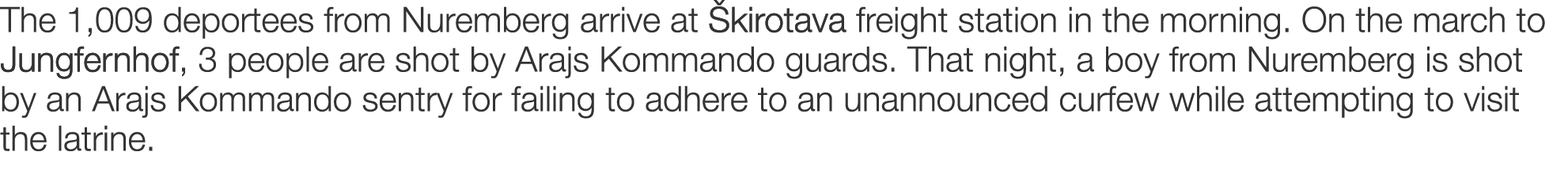 The 1,009 deportees from Nuremberg arrive at Škirotava freight station in the morning. On the march to Jungfernhof, 3 people are shot by Arajs Kommando guards. That night, a boy from Nuremberg is shot by an Arajs Kommando sentry for failing to adhere to an unannounced curfew while attempting to visit the latrine.